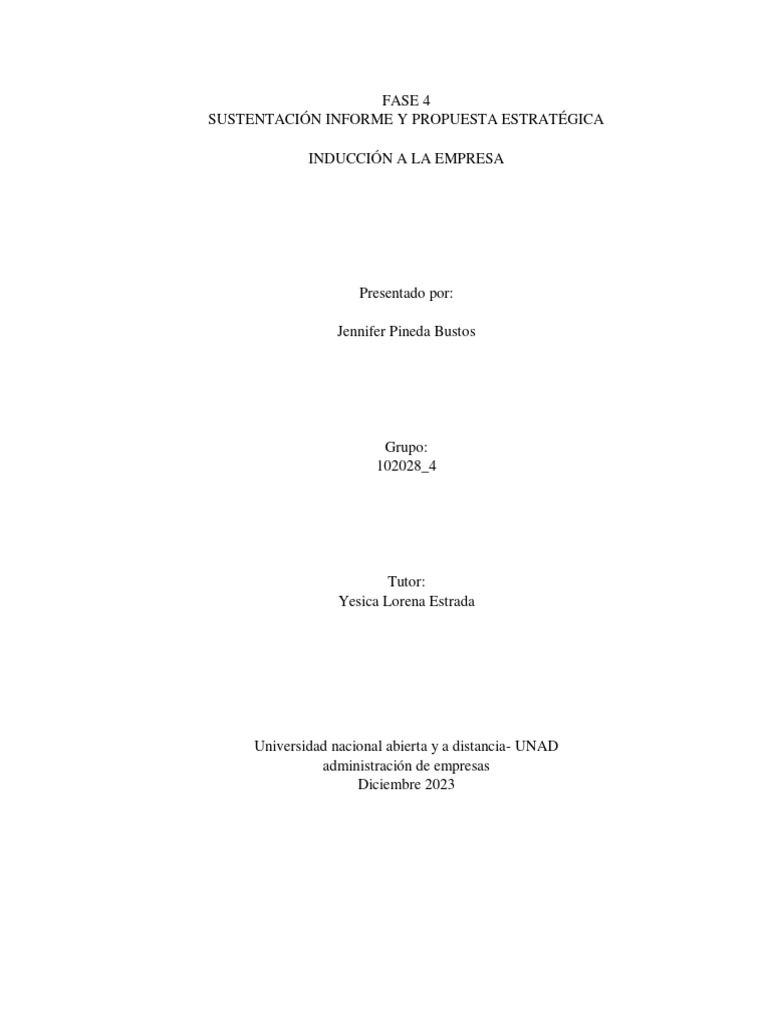 FASE 4
SUSTENTACIÓN INFORME Y PROPUESTA ESTRATÉGICA

INDUCCIÓN A LA EMPRESA

Presentado por:

Jennifer Pineda Bustos

Grupo:
102028_4

Tutor:
Yesica Lorena Estrada

Universidad nacional abierta y a distancia- UNAD
administración de empresas
Diciembre 2023